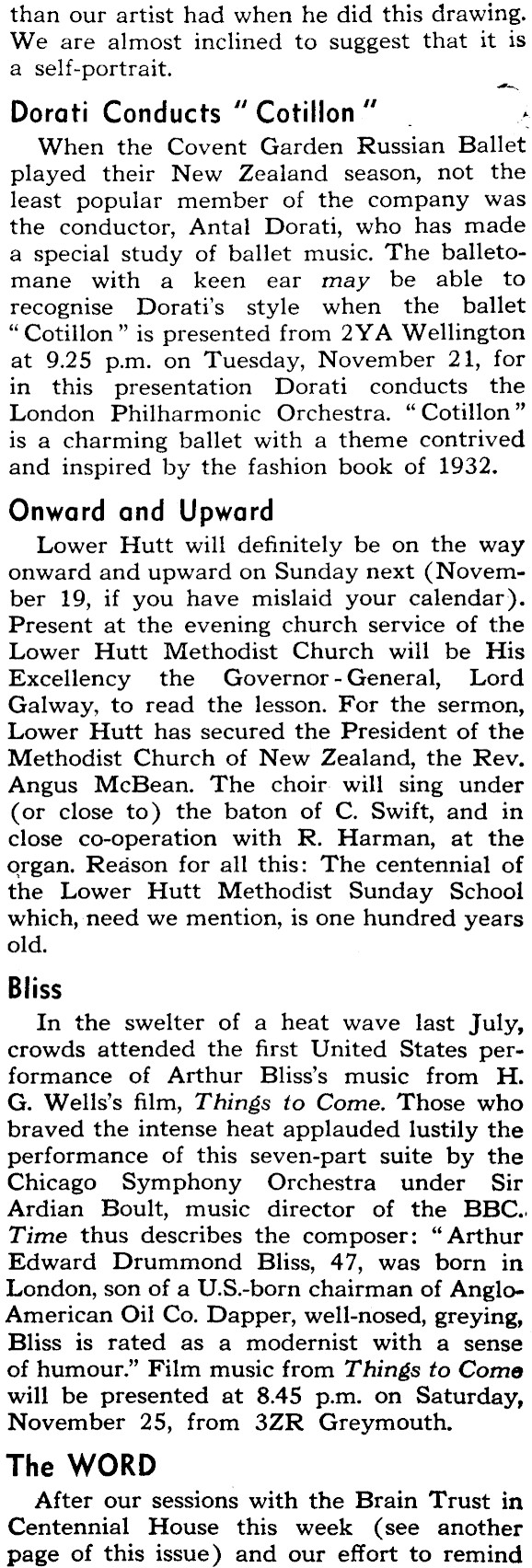 than our artist had when he did this drawing. We are almost inclined to suggest that it is a self-portrait.

Dorati Conducts "Cotillon"

When the Covent Garden Russian Ballet played their New Zealand season, not the least popular member of the company was the conductor, Antal Dorati, who has made a special study of ballet music. The balletomane with a keen ear may be able to recognise Dorati's style when the ballet "Cotillon" is presented from 2YA Wellington at 9.25 p.m. on Tuesday, November 21, for in this presentation Dorati conducts the London Philharmonic Orchestra. "Cotillon" is a charming ballet with a theme contrived and inspired by the fashion book of 1932.

Onward and Upward

Lower Hutt will definitely be on the way onward and upward on Sunday next (November 19, if you have mislaid your calendar). Present at the evening church service of the Lower Hutt Methodist Church will be His Excellency the Governor-General, Lord Galway, to read the lesson. For the sermon, Lower Hutt has secured the President of the Methodist Church of New Zealand, the Rev. Angus McBean. The choir will sing under (or close to) the baton of C. Swift, and in close co-operation with R. Harman, at the organ. Reason for all this: The centennial of the Lower Hutt Methodist Sunday School which, need we mention, is one hundred years old.

Bliss

In the swelter of a heat wave last July, crowds attended the first United States performance of Arthur Bliss's music from H. G. Wells's film, Things to Come. Those who braved the intense heat applauded lustily the performance of this seven-part suite by the Chicago Symphony Orchestra under Sir Ardian Boult, music director of the BBC. Time thus describes the composer: "Arthur Edward Drummond Bliss, 47, was born in London, son of a U.S.-born chairman of Anglo-American Oil Co. Dapper, well-nosed, greying, Bliss is rated as a modernist with a sense of humour." Film music from Things to Come will be presented at 8.45 p.m. on Saturday, November 25, from 3ZR Greymouth.

The WORD

After our sessions with the Brain Trust in Centennial House this week (see another page of this issue) and our effort to remind